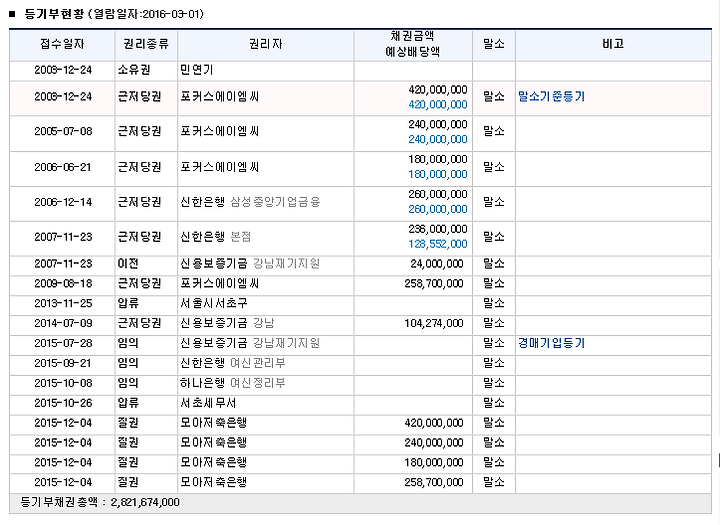 ■ 등기부현황 (열람일자:2016-03-01)

| 접수일자 | 권리종류 | 권리자 | 채권금액 예상배당액 | 말소 | 비고 |
|---|---|---|---|---|---|
| 2003-12-24 | 소유권 | 민연기 | | | |
| 2003-12-24 | 근저당권 | 포커스에이엠씨 | 420,000,000 420,000,000 | 말소 | 말소기준등기 |
| 2005-07-08 | 근저당권 | 포커스에이엠씨 | 240,000,000 240,000,000 | 말소 | |
| 2006-06-21 | 근저당권 | 포커스에이엠씨 | 180,000,000 180,000,000 | 말소 | |
| 2006-12-14 | 근저당권 | 신한은행 삼성중앙기업금융 | 260,000,000 260,000,000 | 말소 | |
| 2007-11-23 | 근저당권 | 신한은행 본점 | 236,000,000 128,552,000 | 말소 | |
| 2007-11-23 | 이전 | 신용보증기금 강남재기지원 | 24,000,000 | 말소 | |
| 2009-08-18 | 근저당권 | 포커스에이엠씨 | 258,700,000 | 말소 | |
| 2013-11-25 | 압류 | 서울시서초구 | | 말소 | |
| 2014-07-09 | 근저당권 | 신용보증기금 강남 | 104,274,000 | 말소 | |
| 2015-07-28 | 임의 | 신용보증기금 강남재기지원 | | 말소 | 경매기입등기 |
| 2015-09-21 | 임의 | 신한은행 여신관리부 | | 말소 | |
| 2015-10-08 | 임의 | 하나은행 여신정리부 | | 말소 | |
| 2015-10-26 | 압류 | 서초세무서 | | 말소 | |
| 2015-12-04 | 질권 | 모아저축은행 | 420,000,000 | 말소 | |
| 2015-12-04 | 질권 | 모아저축은행 | 240,000,000 | 말소 | |
| 2015-12-04 | 질권 | 모아저축은행 | 180,000,000 | 말소 | |
| 2015-12-04 | 질권 | 모아저축은행 | 258,700,000 | 말소 | |

등기부채권총액 : 2,821,674,000